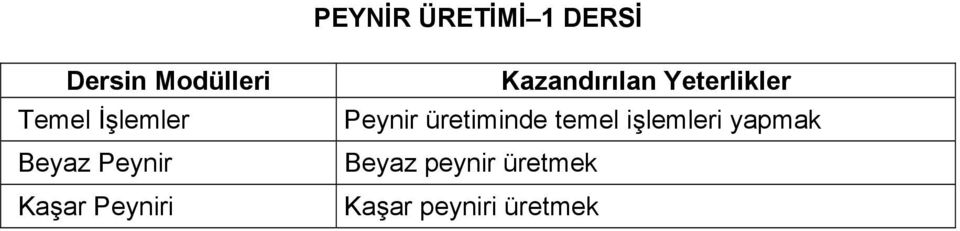 PEYNİR ÜRETİMİ–1 DERSİ

| Dersin Modülleri | Kazandırılan Yeterlikler |
|---|---|
| Temel İşlemler | Peynir üretiminde temel işlemleri yapmak |
| Beyaz Peynir | Beyaz peynir üretmek |
| Kaşar Peyniri | Kaşar peyniri üretmek |